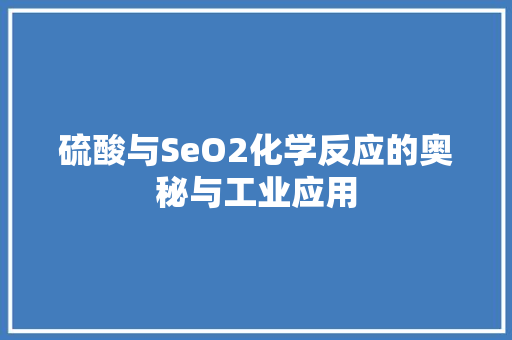 硫酸与SeO2化学反应的奥秘与工业应用